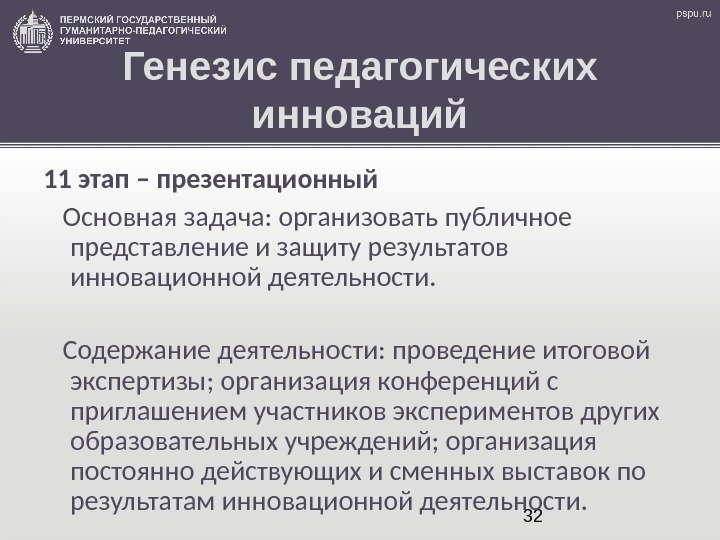 ПЕРМСКИЙ ГОСУДАРСТВЕННЫЙ ГУМАНИТАРНО-ПЕДАГОГИЧЕСКИЙ УНИВЕРСИТЕТ

pspu.ru

Генезис педагогических инноваций

11 этап – презентационный

Основная задача: организовать публичное представление и защиту результатов инновационной деятельности.

Содержание деятельности: проведение итоговой экспертизы; организация конференций с приглашением участников экспериментов других образовательных учреждений; организация постоянно действующих и сменных выставок по результатам инновационной деятельности.

32